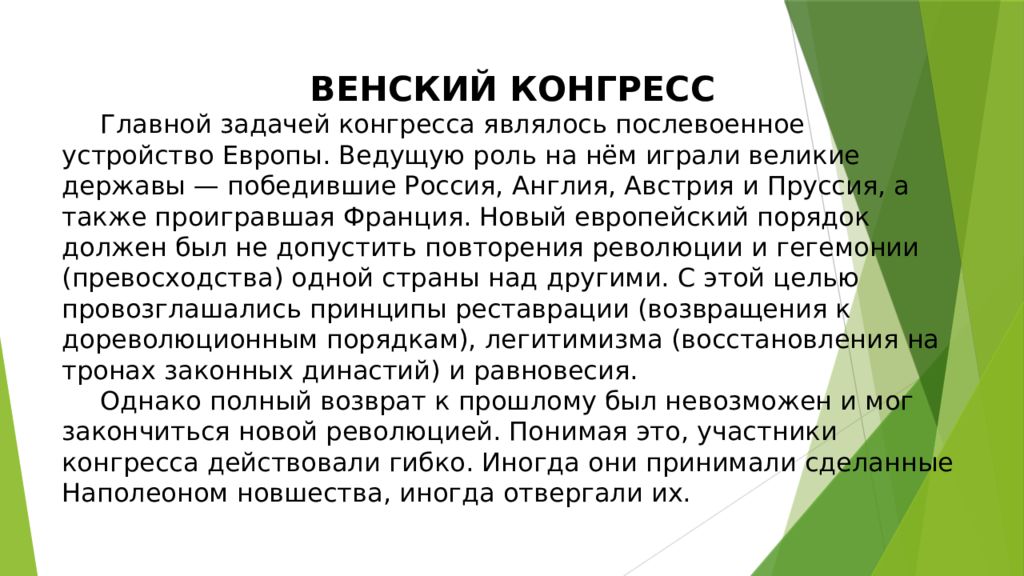 ВЕНСКИЙ КОНГРЕСС

Главной задачей конгресса являлось послевоенное устройство Европы. Ведущую роль на нём играли великие державы — победившие Россия, Англия, Австрия и Пруссия, а также проигравшая Франция. Новый европейский порядок должен был не допустить повторения революции и гегемонии (превосходства) одной страны над другими. С этой целью провозглашались принципы реставрации (возвращения к дореволюционным порядкам), легитимизма (восстановления на тронах законных династий) и равновесия.

Однако полный возврат к прошлому был невозможен и мог закончиться новой революцией. Понимая это, участники конгресса действовали гибко. Иногда они принимали сделанные Наполеоном новшества, иногда отвергали их.